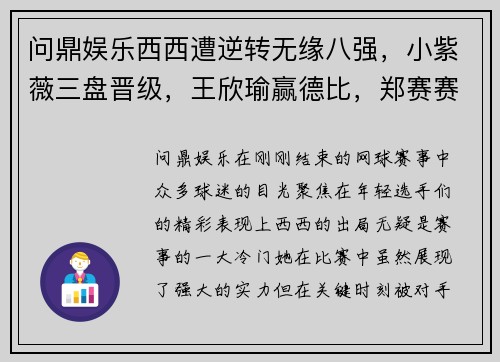 问鼎娱乐西西遭逆转无缘八强，小紫薇三盘晋级，王欣瑜赢德比，郑赛赛

问鼎娱乐在刚刚结束的网球赛事中众多球迷的目光聚焦在年轻选手们的精彩表现上西西的出局无疑是赛事的一大冷门她在比赛中虽然展现了强大的实力但在关键时刻被对手